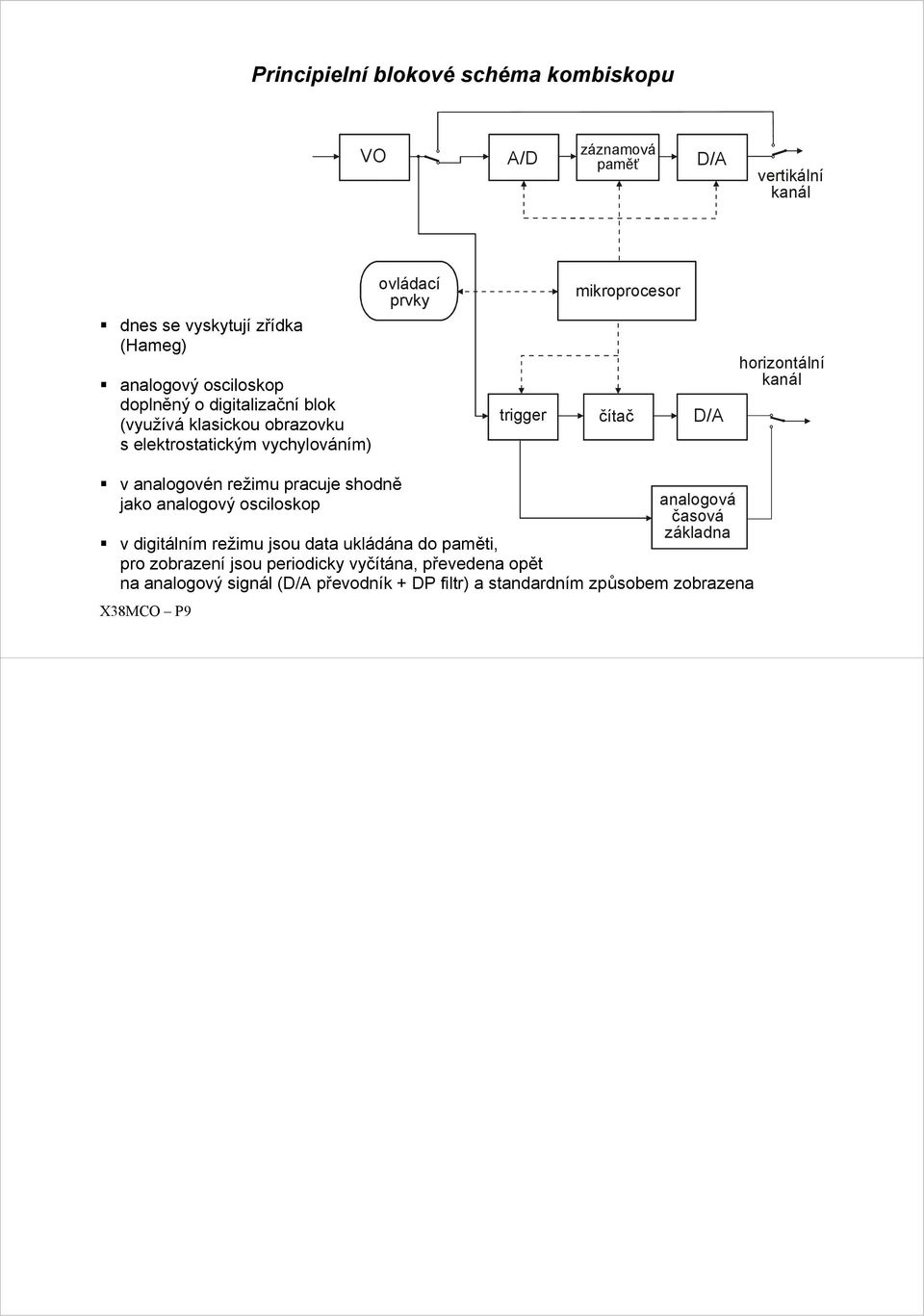 Principielní blokové schéma kombiskopu

VO

A/D

záznamová paměť

D/A

vertikální kanál

ovládací prvky

mikroprocesor

horizontální kanál

trigger

čítač

D/A

analogová časová základna

▪ dnes se vyskytují zřídka (Hameg)

▪ analogový osciloskop doplněný o digitalizační blok (využívá klasickou obrazovku s elektrostatickým vychylováním)

▪ v analogovén režimu pracuje shodně jako analogový osciloskop

▪ v digitálním režimu jsou data ukládána do paměti, pro zobrazení jsou periodicky vyčítána, převedena opět na analogový signál (D/A převodník + DP filtr) a standardním způsobem zobrazena

X38MCO – P9